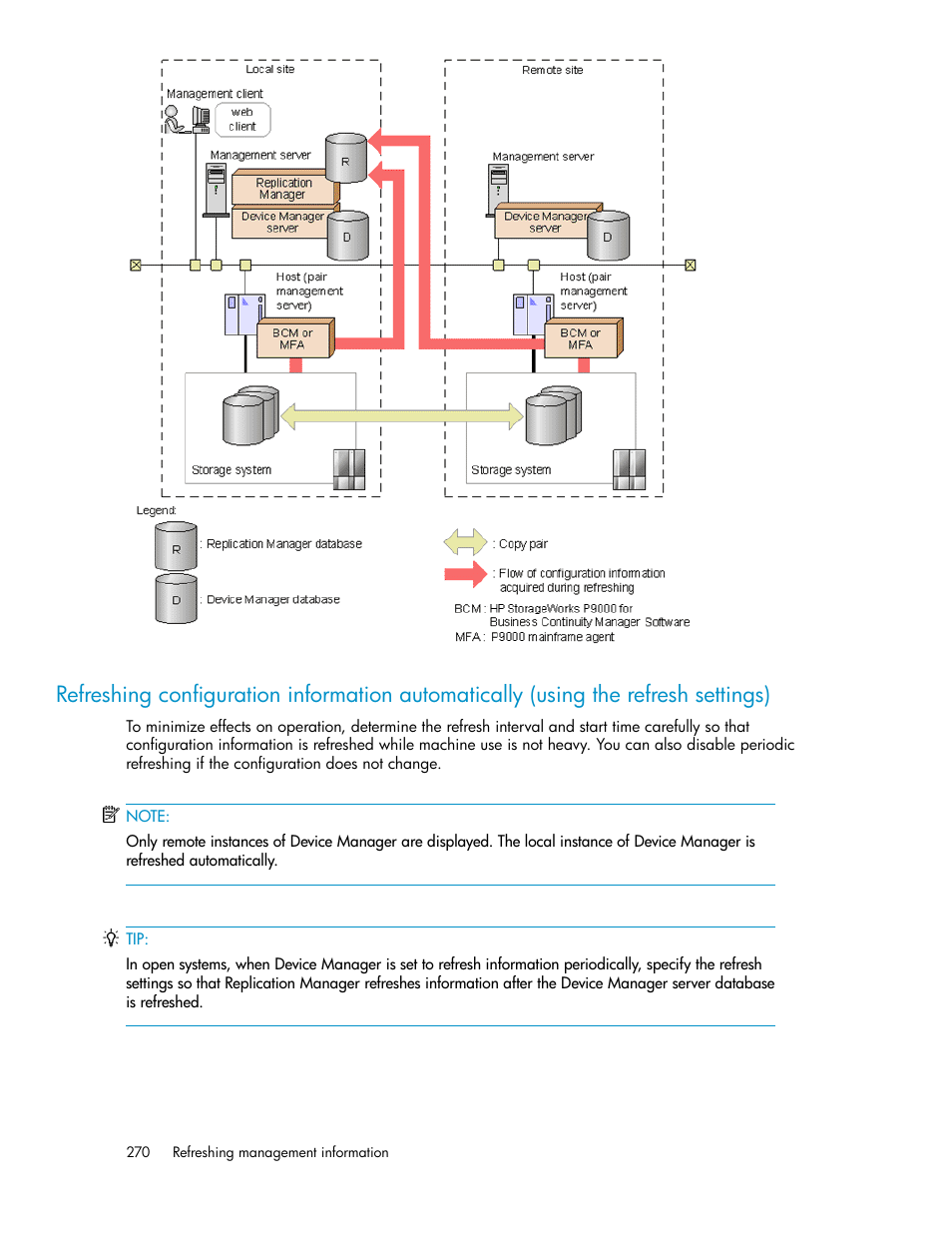 Local site

Management client

web client

Management server

R

Replication Manager

Device Manager server

D

Host (pair management server)

BCM or MFA

Storage system

Remote site

Management server

Device Manager server

D

Host (pair management server)

BCM or MFA

Storage system

Legend:

R : Replication Manager database

D : Device Manager database

: Copy pair

: Flow of configuration information acquired during refreshing

BCM : HP StorageWorks P9000 for Business Continuity Manager Software

MFA : P9000 mainframe agent

Refreshing configuration information automatically (using the refresh settings)

To minimize effects on operation, determine the refresh interval and start time carefully so that configuration information is refreshed while machine use is not heavy. You can also disable periodic refreshing if the configuration does not change.

NOTE:

Only remote instances of Device Manager are displayed. The local instance of Device Manager is refreshed automatically.

TIP:

In open systems, when Device Manager is set to refresh information periodically, specify the refresh settings so that Replication Manager refreshes information after the Device Manager server database is refreshed.

270 Refreshing management information